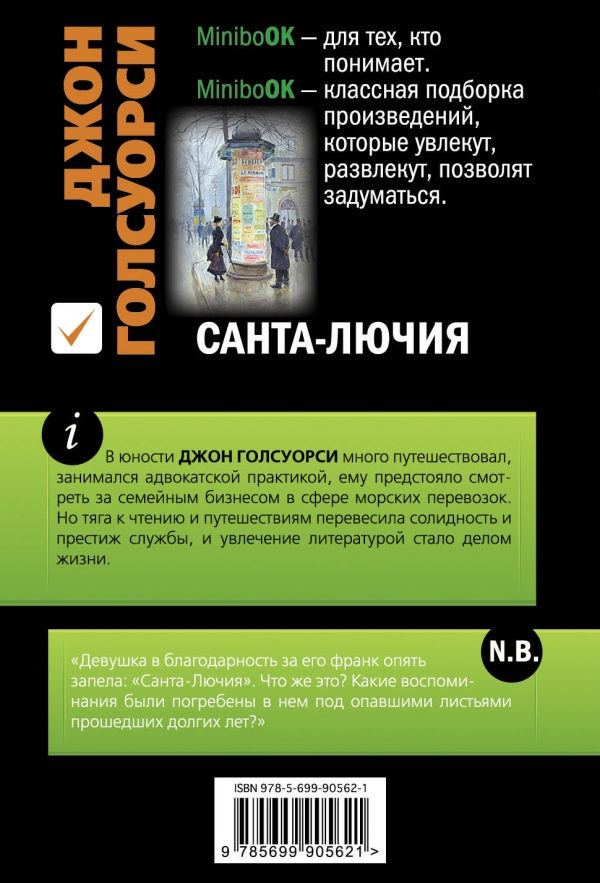 ДЖОН ГОЛСУОРСИ

MiniboOK — для тех, кто понимает.
MiniboOK — классная подборка произведений, которые увлекут, развлекут, позволят задуматься.

САНТА-ЛЮЧИЯ

i

В юности ДЖОН ГОЛСУОРСИ много путешествовал, занимался адвокатской практикой, ему предстояло смотреть за семейным бизнесом в сфере морских перевозок. Но тяга к чтению и путешествиям перевесила солидность и престиж службы, и увлечение литературой стало делом жизни.

N.B.

«Девушка в благодарность за его франк опять запела: «Санта-Лючия». Что же это? Какие воспоминания были погребены в нем под опавшими листьями прошедших долгих лет?»

ISBN 978-5-699-90562-1

9 785699 905621 >